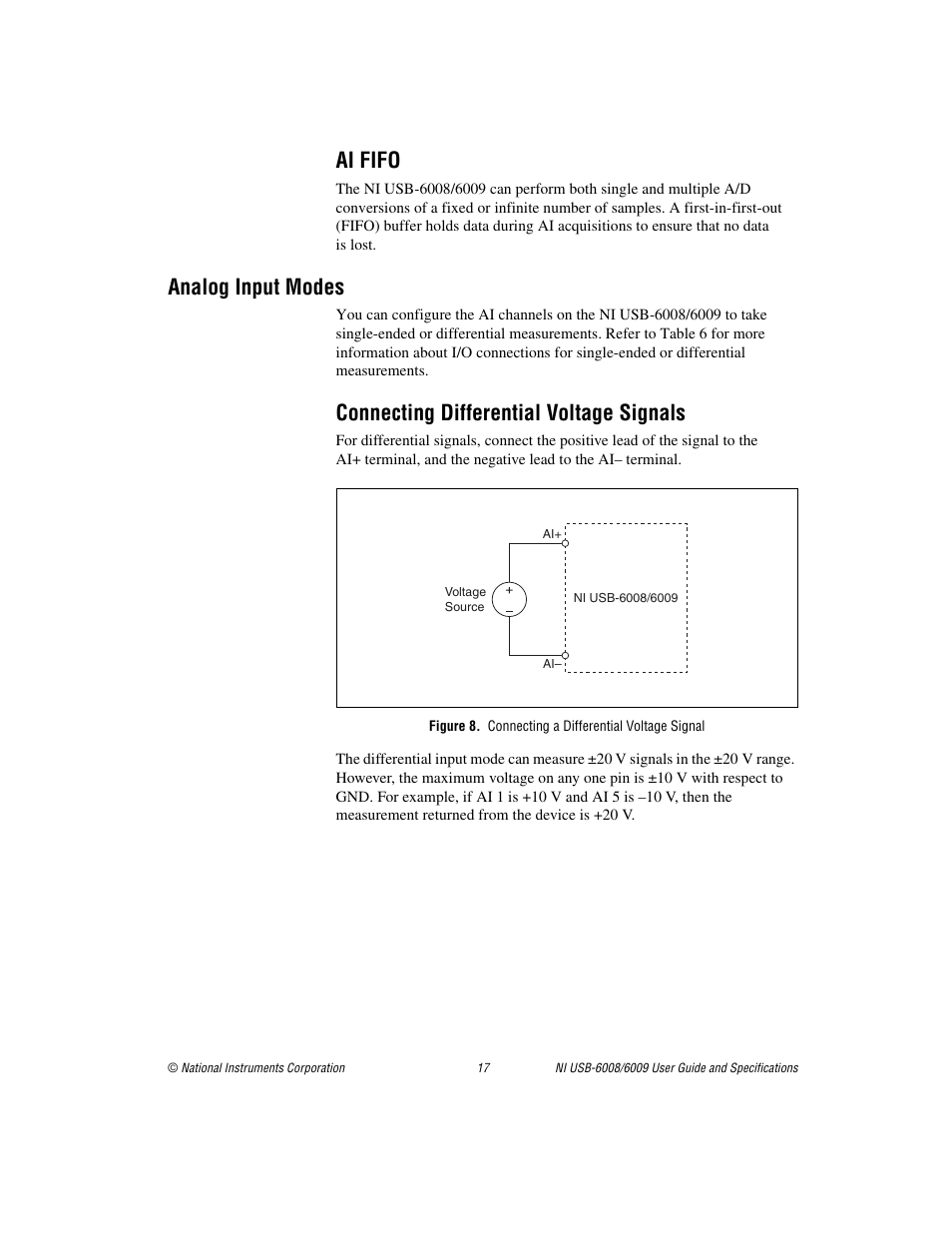 AI FIFO

The NI USB-6008/6009 can perform both single and multiple A/D conversions of a fixed or infinite number of samples. A first-in-first-out (FIFO) buffer holds data during AI acquisitions to ensure that no data is lost.

Analog Input Modes

You can configure the AI channels on the NI USB-6008/6009 to take single-ended or differential measurements. Refer to Table 6 for more information about I/O connections for single-ended or differential measurements.

Connecting Differential Voltage Signals

For differential signals, connect the positive lead of the signal to the AI+ terminal, and the negative lead to the AI– terminal.

AI+

Voltage Source

+

–

NI USB-6008/6009

AI–

Figure 8. Connecting a Differential Voltage Signal

The differential input mode can measure ±20 V signals in the ±20 V range. However, the maximum voltage on any one pin is ±10 V with respect to GND. For example, if AI 1 is +10 V and AI 5 is –10 V, then the measurement returned from the device is +20 V.

© National Instruments Corporation 17 NI USB-6008/6009 User Guide and Specifications